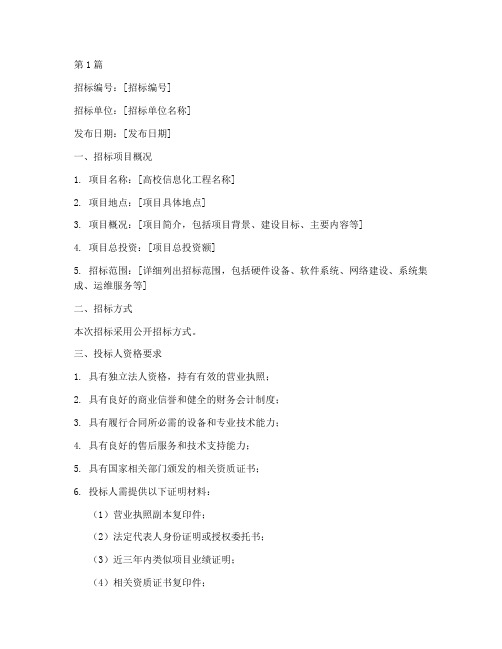 第 1 篇

招标编号：[招标编号]

招标单位：[招标单位名称]

发布日期：[发布日期]

一、招标项目概况

1. 项目名称：[高校信息化工程名称]

2. 项目地点：[项目具体地点]

3. 项目概况：[项目简介，包括项目背景、建设目标、主要内容等]

4. 项目总投资：[项目总投资额]

5. 招标范围：[详细列出招标范围，包括硬件设备、软件系统、网络建设、系统集成、运维服务等]

二、招标方式

本次招标采用公开招标方式。

三、投标人资格要求

1. 具有独立法人资格，持有有效的营业执照；

2. 具有良好的商业信誉和健全的财务会计制度；

3. 具有履行合同所必需的设备和专业技术能力；

4. 具有良好的售后服务和技术支持能力；

5. 具有国家相关部门颁发的相关资质证书；

6. 投标人需提供以下证明材料：

（1）营业执照副本复印件；

（2）法定代表人身份证明或授权委托书；

（3）近三年内类似项目业绩证明；

（4）相关资质证书复印件；